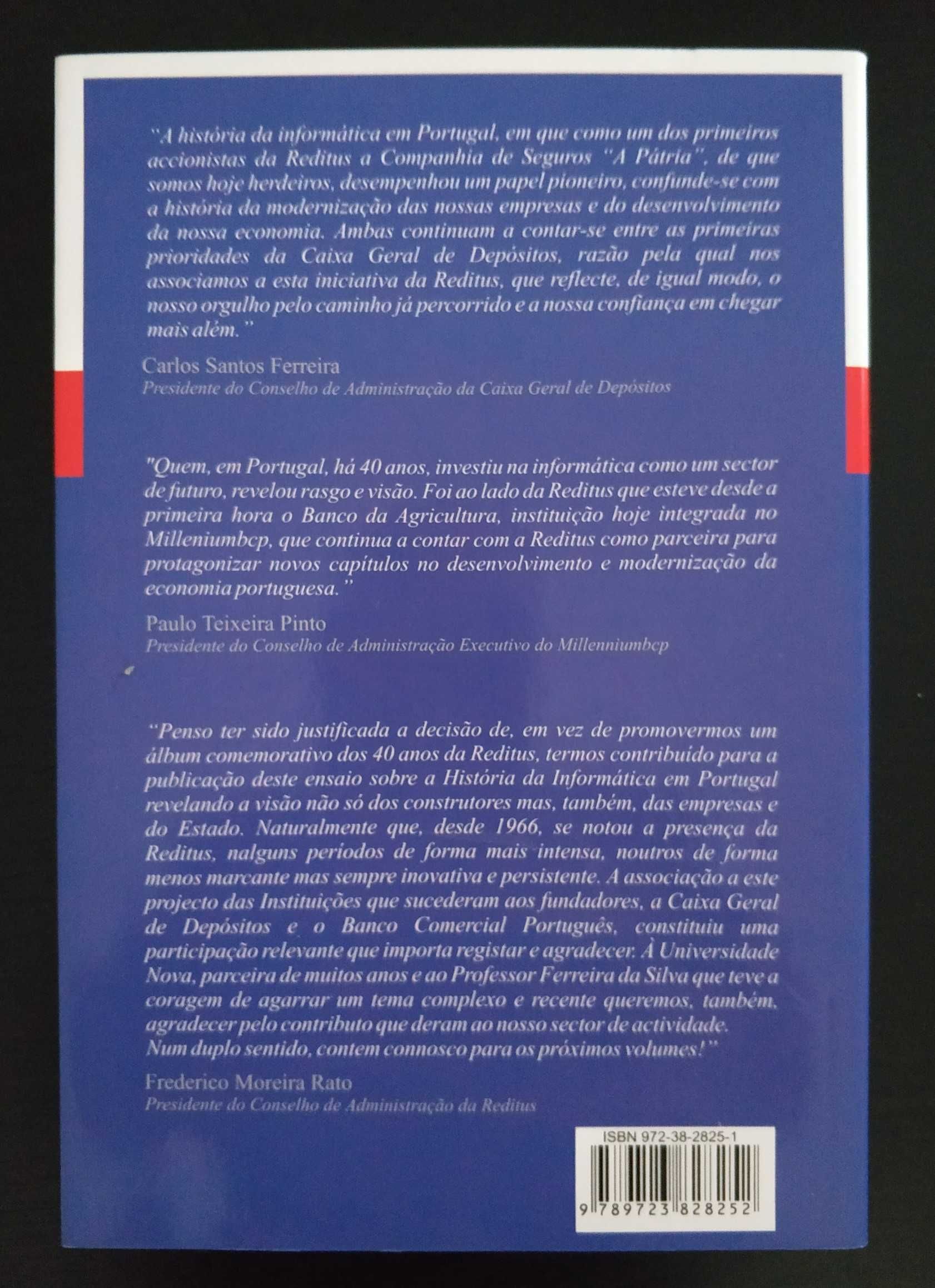 "A história da informática em Portugal, em que como um dos primeiros accionistas da Reditus a Companhia de Seguros "A Pátria", de que somos hoje herdeiros, desempenhou um papel pioneiro, confunde-se com a história da modernização das nossas empresas e do desenvolvimento da nossa economia. Ambas continuam a contar-se entre as primeiras prioridades da Caixa Geral de Depósitos, razão pela qual nos associamos a esta iniciativa da Reditus, que reflecte, de igual modo, o nosso orgulho pelo caminho já percorrido e a nossa confiança em chegar mais além."

Carlos Santos Ferreira
Presidente do Conselho de Administração da Caixa Geral de Depósitos

"Quem, em Portugal, há 40 anos, investiu na informática como um sector de futuro, revelou rasgo e visão. Foi ao lado da Reditus que esteve desde a primeira hora o Banco da Agricultura, instituição hoje integrada no Milleniumbcp, que continua a contar com a Reditus como parceira para protagonizar novos capítulos no desenvolvimento e modernização da economia portuguesa."

Paulo Teixeira Pinto
Presidente do Conselho de Administração Executivo do Millenniumbcp

"Penso ter sido justificada a decisão de, em vez de promovermos um álbum comemorativo dos 40 anos da Reditus, termos contribuído para a publicação deste ensaio sobre a História da Informática em Portugal revelando a visão não só dos construtores mas, também, das empresas e do Estado. Naturalmente que, desde 1966, se notou a presença da Reditus, nalguns períodos de forma mais intensa, noutros de forma menos marcante mas sempre inovativa e persistente. A associação a este projecto das Instituições que sucederam aos fundadores, a Caixa Geral de Depósitos e o Banco Comercial Português, constituiu uma participação relevante que importa registar e agradecer. À Universidade Nova, parceira de muitos anos e ao Professor Ferreira da Silva que teve a coragem de agarrar um tema complexo e recente queremos, também, agradecer pelo contributo que deram ao nosso sector de actividade.
Num duplo sentido, contem connosco para os próximos volumes!"

Frederico Moreira Rato
Presidente do Conselho de Administração da Reditus

ISBN 972-38-2825-1
9 789723 828252